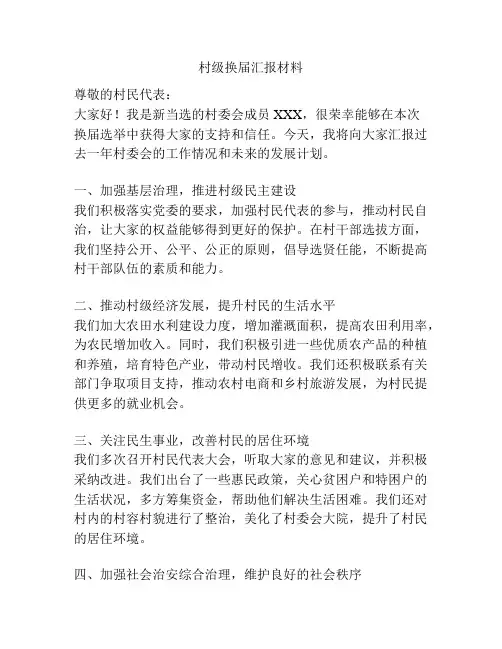 村级换届汇报材料

尊敬的村民代表：

大家好！我是新当选的村委会成员 XXX，很荣幸能够在本次换届选举中获得大家的支持和信任。今天，我将向大家汇报过去一年村委会的工作情况和未来的发展计划。

一、加强基层治理，推进村级民主建设

我们积极落实党委的要求，加强村民代表的参与，推动村民自治，让大家的权益能够得到更好的保护。在村干部选拔方面，我们坚持公开、公平、公正的原则，倡导选贤任能，不断提高村干部队伍的素质和能力。

二、推动村级经济发展，提升村民的生活水平

我们加大农田水利建设力度，增加灌溉面积，提高农田利用率，为农民增加收入。同时，我们积极引进一些优质农产品的种植和养殖，培育特色产业，带动村民增收。我们还积极联系有关部门争取项目支持，推动农村电商和乡村旅游发展，为村民提供更多的就业机会。

三、关注民生事业，改善村民的居住环境

我们多次召开村民代表大会，听取大家的意见和建议，并积极采纳改进。我们出台了一些惠民政策，关心贫困户和特困户的生活状况，多方筹集资金，帮助他们解决生活困难。我们还对村内的村容村貌进行了整治，美化了村委会大院，提升了村民的居住环境。

四、加强社会治安综合治理，维护良好的社会秩序